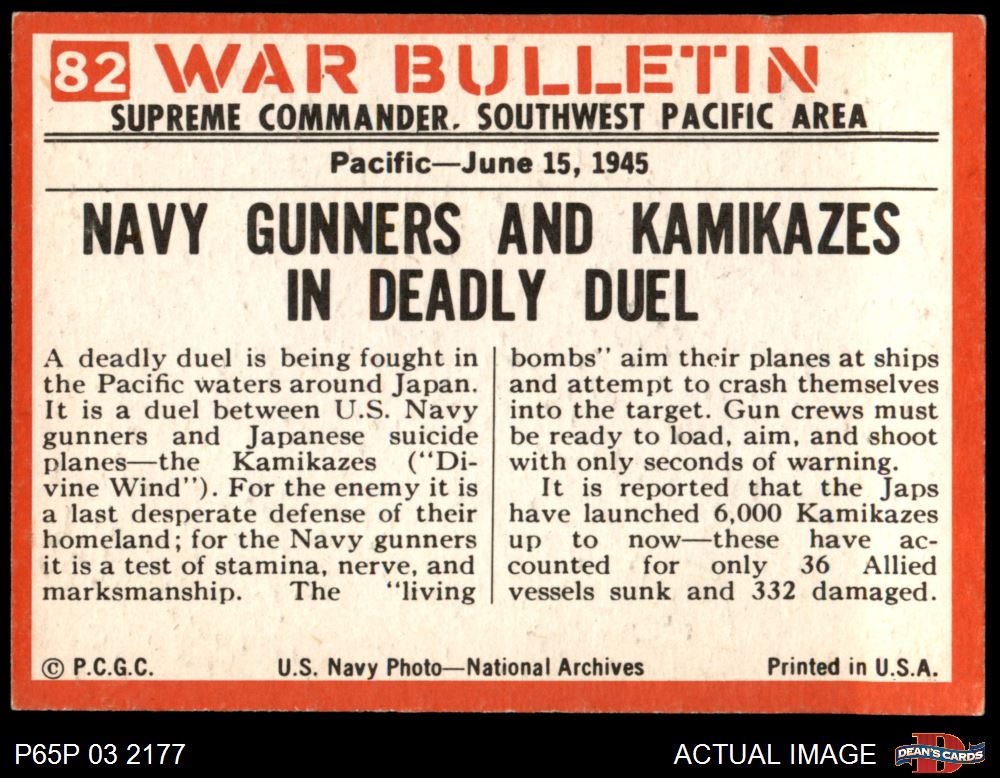 82 WAR BULLETIN

SUPREME COMMANDER, SOUTHWEST PACIFIC AREA

Pacific—June 15, 1945

NAVY GUNNERS AND KAMIKAZES IN DEADLY DUEL

A deadly duel is being fought in the Pacific waters around Japan. It is a duel between U.S. Navy gunners and Japanese suicide planes—the Kamikazes ("Divine Wind"). For the enemy it is a last desperate defense of their homeland; for the Navy gunners it is a test of stamina, nerve, and marksmanship. The "living bombs" aim their planes at ships and attempt to crash themselves into the target. Gun crews must be ready to load, aim, and shoot with only seconds of warning.

It is reported that the Japs have launched 6,000 Kamikazes up to now—these have accounted for only 36 Allied vessels sunk and 332 damaged.

© P.C.G.C.

U.S. Navy Photo—National Archives

Printed in U.S.A.

P65P 03 2177

ACTUAL IMAGE

DEAN'S CARDS